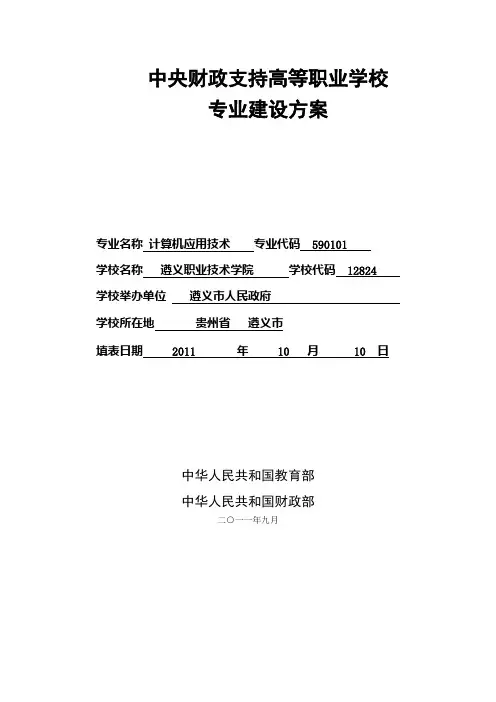 中央财政支持高等职业学校
专业建设方案

专业名称 计算机应用技术 专业代码 590101

学校名称 遵义职业技术学院 学校代码 12824

学校举办单位 遵义市人民政府

学校所在地 贵州省 遵义市

填表日期 2011 年 10 月 10 日

中华人民共和国教育部

中华人民共和国财政部

二〇一一年九月